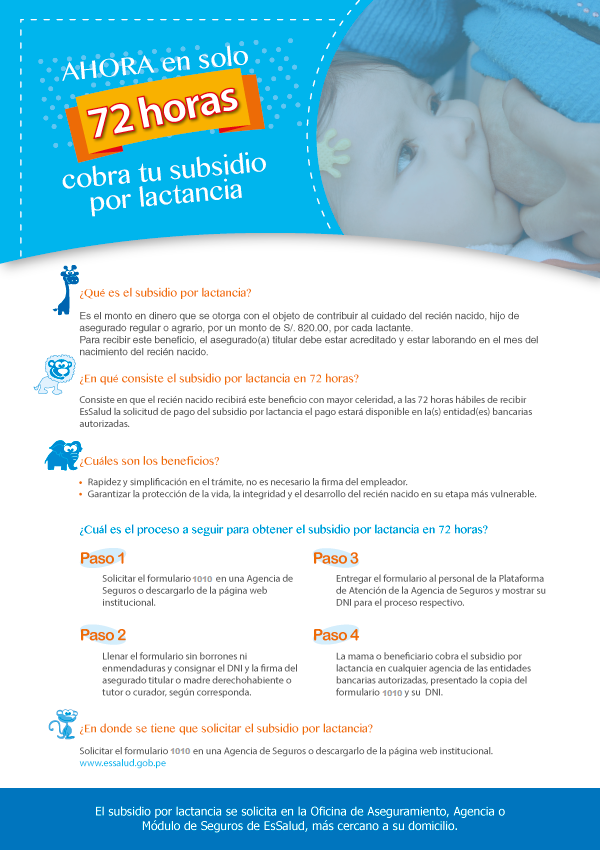 AHORA en solo
72 horas
cobra tu subsidio por lactancia

¿Qué es el subsidio por lactancia?

Es el monto en dinero que se otorga con el objeto de contribuir al cuidado del recién nacido, hijo de asegurado regular o agrario, por un monto de S/. 820.00, por cada lactante.
Para recibir este beneficio, el asegurado(a) titular debe estar acreditado y estar laborando en el mes del nacimiento del recién nacido.

¿En qué consiste el subsidio por lactancia en 72 horas?

Consiste en que el recién nacido recibirá este beneficio con mayor celeridad, a las 72 horas hábiles de recibir EsSalud la solicitud de pago del subsidio por lactancia el pago estará disponible en la(s) entidad(es) bancarias autorizadas.

¿Cuáles son los beneficios?

• Rapidez y simplificación en el trámite, no es necesario la firma del empleador.
• Garantizar la protección de la vida, la integridad y el desarrollo del recién nacido en su etapa más vulnerable.

¿Cuál es el proceso a seguir para obtener el subsidio por lactancia en 72 horas?

Paso 1
Solicitar el formulario 1010 en una Agencia de Seguros o descargarlo de la página web institucional.

Paso 2
Llenar el formulario sin borrones ni enmendaduras y consignar el DNI y la firma del asegurado titular o madre derechohabiente o tutor o curador, según corresponda.

Paso 3
Entregar el formulario al personal de la Plataforma de Atención de la Agencia de Seguros y mostrar su DNI para el proceso respectivo.

Paso 4
La mama o beneficiario cobra el subsidio por lactancia en cualquier agencia de las entidades bancarias autorizadas, presentado la copia del formulario 1010 y su DNI.

¿En donde se tiene que solicitar el subsidio por lactancia?

Solicitar el formulario 1010 en una Agencia de Seguros o descargarlo de la página web institucional.
www.essalud.gob.pe

El subsidio por lactancia se solicita en la Oficina de Aseguramiento, Agencia o Módulo de Seguros de EsSalud, más cercano a su domicilio.